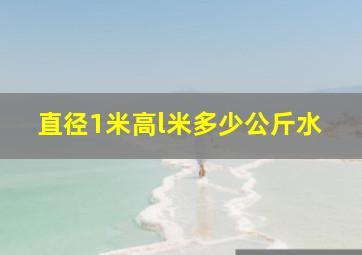 直径1米高l米多少公斤水